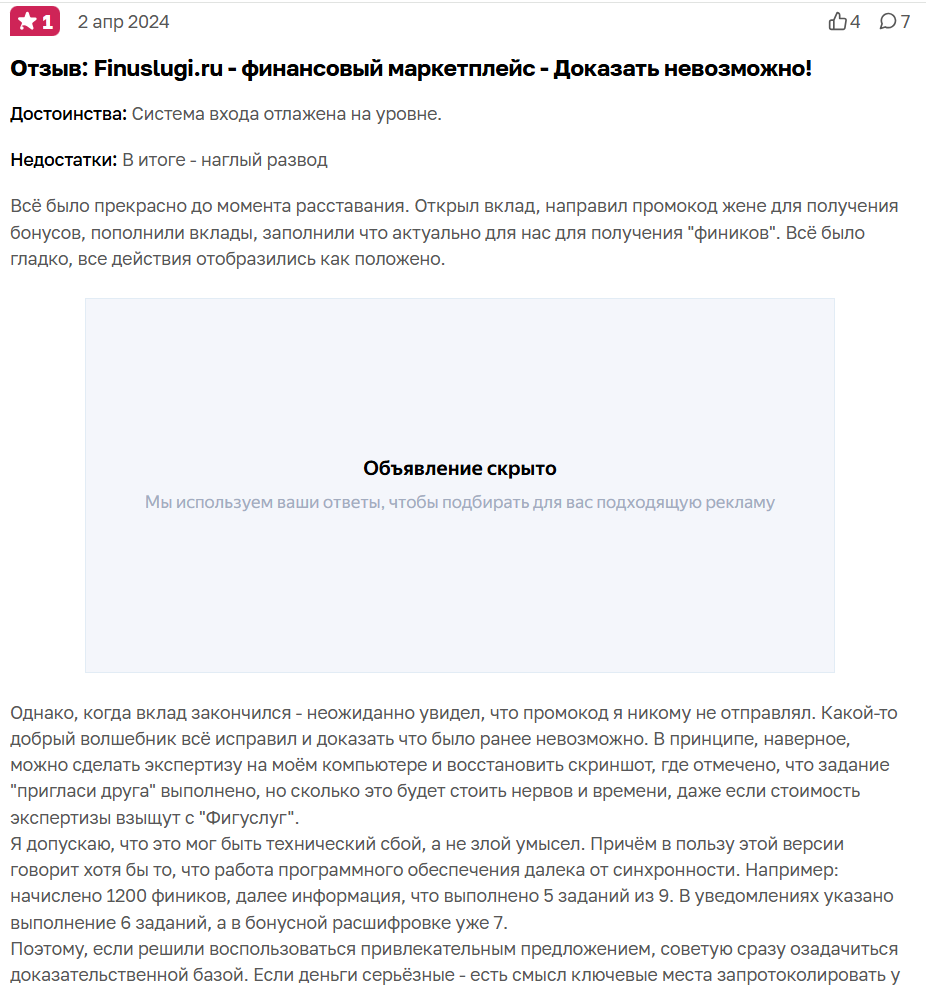 1 2 апр 2024 4 7

Отзыв: Finuslugi.ru - финансовый маркетплейс - Доказать невозможно!

Достоинства: Система входа отлажена на уровне.

Недостатки: В итоге - наглый развод

Всё было прекрасно до момента расставания. Открыл вклад, направил промокод жене для получения бонусов, пополнили вклады, заполнили что актуально для нас для получения "фиников". Всё было гладко, все действия отобразились как положено.

Объявление скрыто

Мы используем ваши ответы, чтобы подбирать для вас подходящую рекламу

Однако, когда вклад закончился - неожиданно увидел, что промокод я никому не отправлял. Какой-то добрый волшебник всё исправил и доказать что было ранее невозможно. В принципе, наверное, можно сделать экспертизу на моём компьютере и восстановить скриншот, где отмечено, что задание "пригласи друга" выполнено, но сколько это будет стоить нервов и времени, даже если стоимость экспертизы взыщут с "Фигуслуг".
Я допускаю, что это мог быть технический сбой, а не злой умысел. Причём в пользу этой версии говорит хотя бы то, что работа программного обеспечения далека от синхронности. Например: начислено 1200 фиников, далее информация, что выполнено 5 заданий из 9. В уведомлениях указано выполнение 6 заданий, а в бонусной расшифровке уже 7.
Поэтому, если решили воспользоваться привлекательным предложением, советую сразу озадачиться доказательственной базой. Если деньги серьёзные - есть смысл ключевые места запротоколировать у